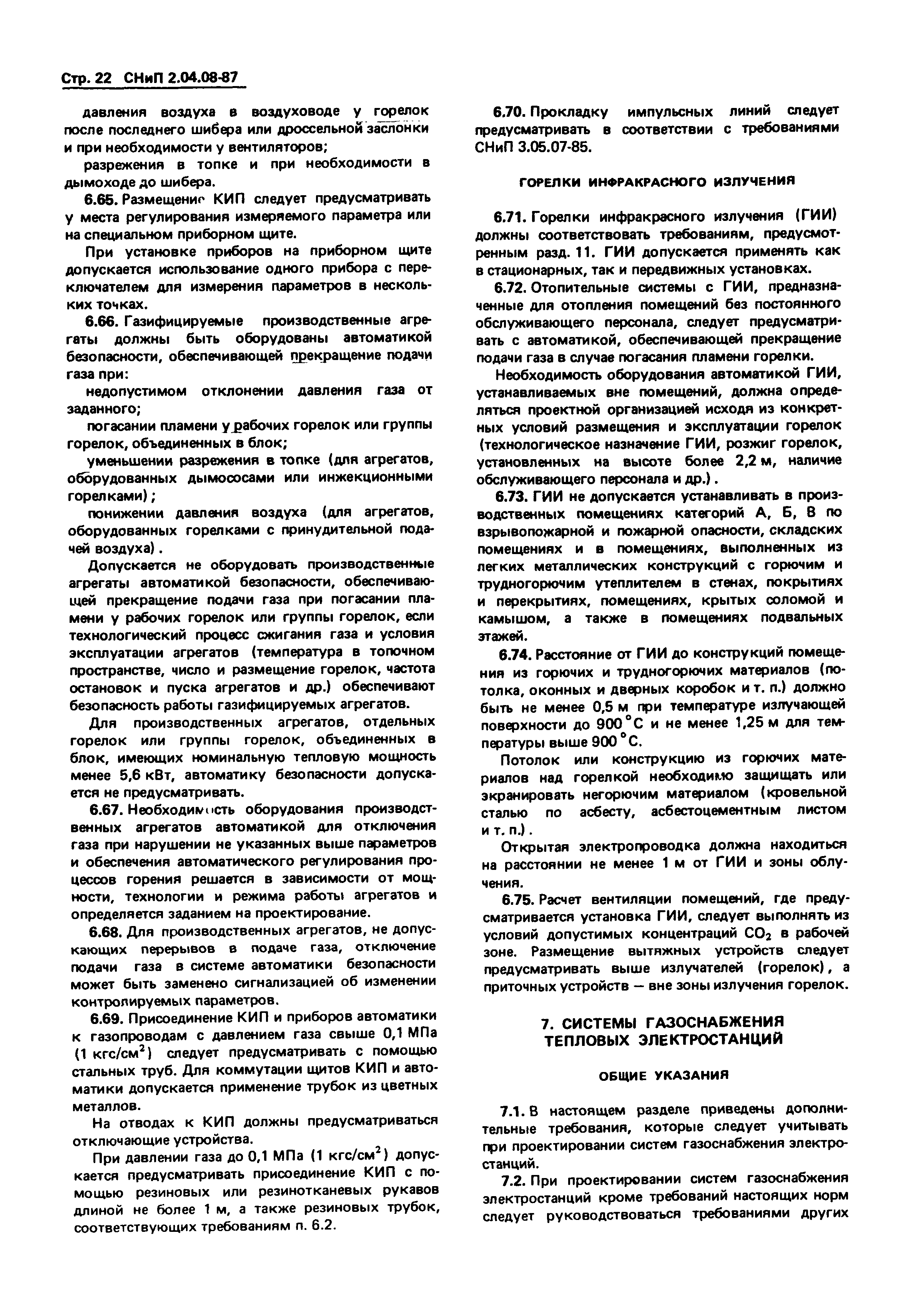 Стр. 22 СНиП 2.04.08-87

давления воздуха в воздуховоде у горелок после последнего шибера или дроссельной заслонки и при необходимости у вентиляторов;

разрежения в топке и при необходимости в дымоходе до шибера.

6.65. Размещение КИП следует предусматривать у места регулирования измеряемого параметра или на специальном приборном щите.

При установке приборов на приборном щите допускается использование одного прибора с переключателем для измерения параметров в нескольких точках.

6.66. Газифицируемые производственные агрегаты должны быть оборудованы автоматикой безопасности, обеспечивающей прекращение подачи газа при:

недопустимом отклонении давления газа от заданного;

погасании пламени у рабочих горелок или группы горелок, объединенных в блок;

уменьшении разрежения в топке (для агрегатов, оборудованных дымососами или инжекционными горелками);

понижении давления воздуха (для агрегатов, оборудованных горелками с принудительной подачей воздуха).

Допускается не оборудовать производственные агрегаты автоматикой безопасности, обеспечивающей прекращение подачи газа при погасании пламени у рабочих горелок или группы горелок, если технологический процесс сжигания газа и условия эксплуатации агрегатов (температура в топочном пространстве, число и размещение горелок, частота остановок и пуска агрегатов и др.) обеспечивают безопасность работы газифицируемых агрегатов.

Для производственных агрегатов, отдельных горелок или группы горелок, объединенных в блок, имеющих номинальную тепловую мощность менее 5,6 кВт, автоматику безопасности допускается не предусматривать.

6.67. Необходимость оборудования производственных агрегатов автоматикой для отключения газа при нарушении не указанных выше параметров и обеспечения автоматического регулирования процессов горения решается в зависимости от мощности, технологии и режима работы агрегатов и определяется заданием на проектирование.

6.68. Для производственных агрегатов, не допускающих перерывов в подаче газа, отключение подачи газа в системе автоматики безопасности может быть заменено сигнализацией об изменении контролируемых параметров.

6.69. Присоединение КИП и приборов автоматики к газопроводам с давлением газа свыше 0,1 МПа (1 кгс/см$^2$) следует предусматривать с помощью стальных труб. Для коммутации щитов КИП и автоматики допускается применение трубок из цветных металлов.

На отводах к КИП должны предусматриваться отключающие устройства.

При давлении газа до 0,1 МПа (1 кгс/см$^2$) допускается предусматривать присоединение КИП с помощью резиновых или резинотканевых рукавов длиной не более 1 м, а также резиновых трубок, соответствующих требованиям п. 6.2.

6.70. Прокладку импульсных линий следует предусматривать в соответствии с требованиями СНиП 3.05.07-85.

ГОРЕЛКИ ИНФРАКРАСНОГО ИЗЛУЧЕНИЯ

6.71. Горелки инфракрасного излучения (ГИИ) должны соответствовать требованиям, предусмотренным разд. 11. ГИИ допускается применять как в стационарных, так и передвижных установках.

6.72. Отопительные системы с ГИИ, предназначенные для отопления помещений без постоянного обслуживающего персонала, следует предусматривать с автоматикой, обеспечивающей прекращение подачи газа в случае погасания пламени горелки.

Необходимость оборудования автоматикой ГИИ, устанавливаемых вне помещений, должна определяться проектной организацией исходя из конкретных условий размещения и эксплуатации горелок (технологическое назначение ГИИ, розжиг горелок, установленных на высоте более 2,2 м, наличие обслуживающего персонала и др.).

6.73. ГИИ не допускается устанавливать в производственных помещениях категорий А, Б, В по взрывопожарной и пожарной опасности, складских помещениях и в помещениях, выполненных из легких металлических конструкций с горючим и трудногорючим утеплителем в стенах, покрытиях и перекрытиях, помещениях, крытых соломой и камышом, а также в помещениях подвальных этажей.

6.74. Расстояние от ГИИ до конструкций помещения из горючих и трудногорючих материалов (потолка, оконных и дверных коробок и т. п.) должно быть не менее 0,5 м при температуре излучающей поверхности до 900 °С и не менее 1,25 м для температуры выше 900 °С.

Потолок или конструкцию из горючих материалов над горелкой необходимо защищать или экранировать негорючим материалом (кровельной сталью по асбесту, асбестоцементным листом и т. п.).

Открытая электропроводка должна находиться на расстоянии не менее 1 м от ГИИ и зоны облучения.

6.75. Расчет вентиляции помещений, где предусматривается установка ГИИ, следует выполнять из условий допустимых концентраций $CO_2$ в рабочей зоне. Размещение вытяжных устройств следует предусматривать выше излучателей (горелок), а приточных устройств — вне зоны излучения горелок.

7. СИСТЕМЫ ГАЗОСНАБЖЕНИЯ ТЕПЛОВЫХ ЭЛЕКТРОСТАНЦИЙ

ОБЩИЕ УКАЗАНИЯ

7.1. В настоящем разделе приведены дополнительные требования, которые следует учитывать при проектировании систем газоснабжения электростанций.

7.2. При проектировании систем газоснабжения электростанций кроме требований настоящих норм следует руководствоваться требованиями других